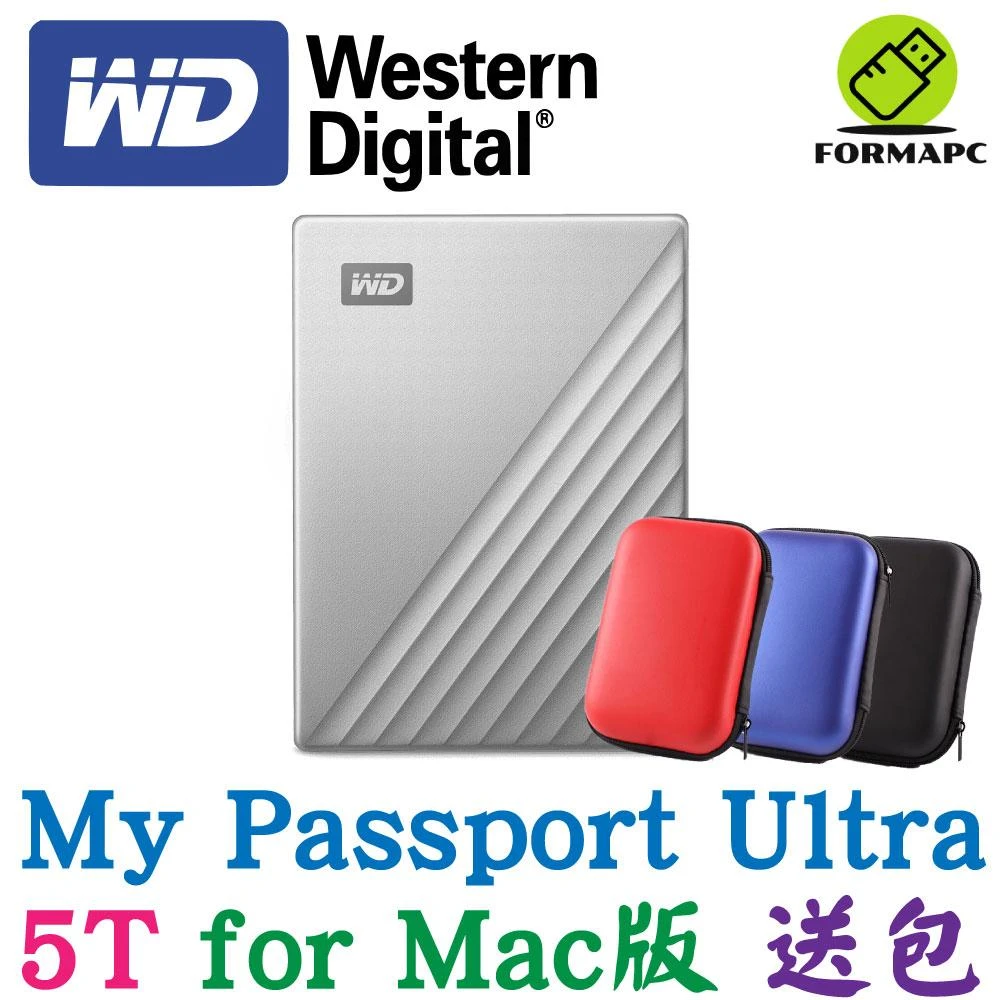 WD Western Digital®

FORMAPC

WD

My Passport Ultra
5T for Mac版 送包